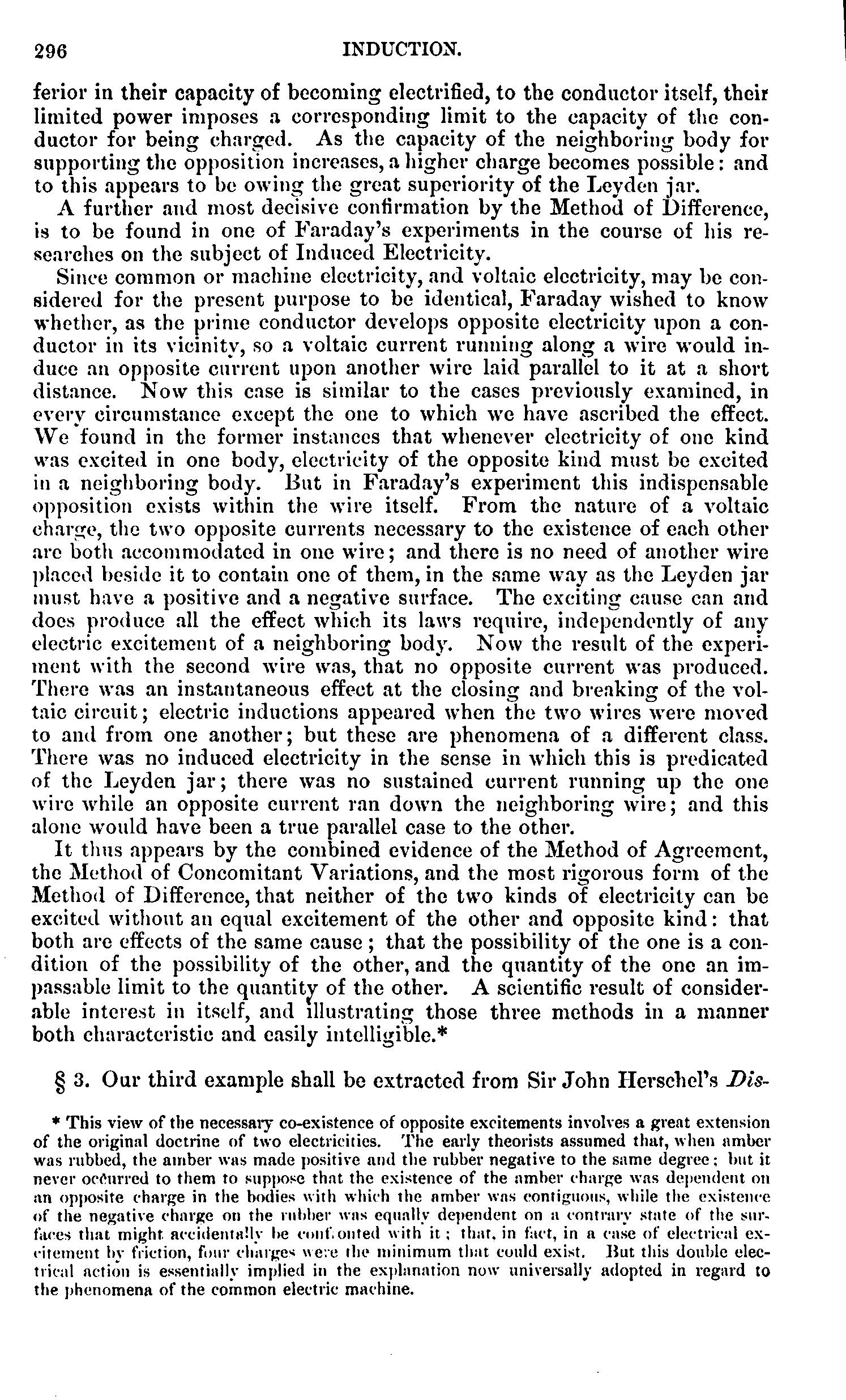 296 INDUCTION.

ferior in their capacity of becoming electrified, to the conductor itself, their limited power imposes a corresponding limit to the capacity of the conductor for being charged. As the capacity of the neighboring body for supporting the opposition increases, a higher charge becomes possible: and to this appears to be owing the great superiority of the Leyden jar.

A further and most decisive confirmation by the Method of Difference, is to be found in one of Faraday's experiments in the course of his researches on the subject of Induced Electricity.

Since common or machine electricity, and voltaic electricity, may be considered for the present purpose to be identical, Faraday wished to know whether, as the prime conductor develops opposite electricity upon a conductor in its vicinity, so a voltaic current running along a wire would induce an opposite current upon another wire laid parallel to it at a short distance. Now this case is similar to the cases previously examined, in every circumstance except the one to which we have ascribed the effect. We found in the former instances that whenever electricity of one kind was excited in one body, electricity of the opposite kind must be excited in a neighboring body. But in Faraday's experiment this indispensable opposition exists within the wire itself. From the nature of a voltaic charge, the two opposite currents necessary to the existence of each other are both accommodated in one wire; and there is no need of another wire placed beside it to contain one of them, in the same way as the Leyden jar must have a positive and a negative surface. The exciting cause can and does produce all the effect which its laws require, independently of any electric excitement of a neighboring body. Now the result of the experiment with the second wire was, that no opposite current was produced. There was an instantaneous effect at the closing and breaking of the voltaic circuit; electric inductions appeared when the two wires were moved to and from one another; but these are phenomena of a different class. There was no induced electricity in the sense in which this is predicated of the Leyden jar; there was no sustained current running up the one wire while an opposite current ran down the neighboring wire; and this alone would have been a true parallel case to the other.

It thus appears by the combined evidence of the Method of Agreement, the Method of Concomitant Variations, and the most rigorous form of the Method of Difference, that neither of the two kinds of electricity can be excited without an equal excitement of the other and opposite kind: that both are effects of the same cause; that the possibility of the one is a condition of the possibility of the other, and the quantity of the one an impassable limit to the quantity of the other. A scientific result of considerable interest in itself, and illustrating those three methods in a manner both characteristic and easily intelligible.*

§ 3. Our third example shall be extracted from Sir John Herschel's Dis-

* This view of the necessary co-existence of opposite excitements involves a great extension of the original doctrine of two electricities. The early theorists assumed that, when amber was rubbed, the amber was made positive and the rubber negative to the same degree; but it never occurred to them to suppose that the existence of the amber charge was dependent on an opposite charge in the bodies with which the amber was contiguous, while the existence of the negative charge on the rubber was equally dependent on a contrary state of the surfaces that might accidentally be confronted with it; that, in fact, in a case of electrical excitement by friction, four charges were the minimum that could exist. But this double electrical action is essentially implied in the explanation now universally adopted in regard to the phenomena of the common electric machine.